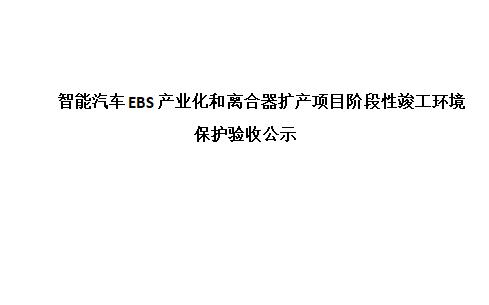 智能汽车 EBS 产业化和离合器扩产项目阶段性竣工环境保护验收公示